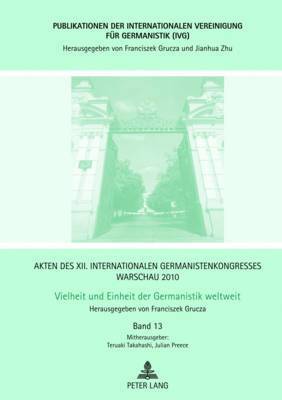 PUBLIKATIONEN DER INTERNATIONALEN VEREINIGUNG FÜR GERMANISTIK (IVG)
Herausgegeben von Franciszek Grucza und Jianhua Zhu

AKTEN DES XII. INTERNATIONALEN GERMANISTENKONGRESSES WARSCHAU 2010

Vielheit und Einheit der Germanistik weltweit

Herausgegeben von Franciszek Grucza

Band 13

Mitherausgeber:
Teruaki Takahashi, Julian Preece

PETER LANG